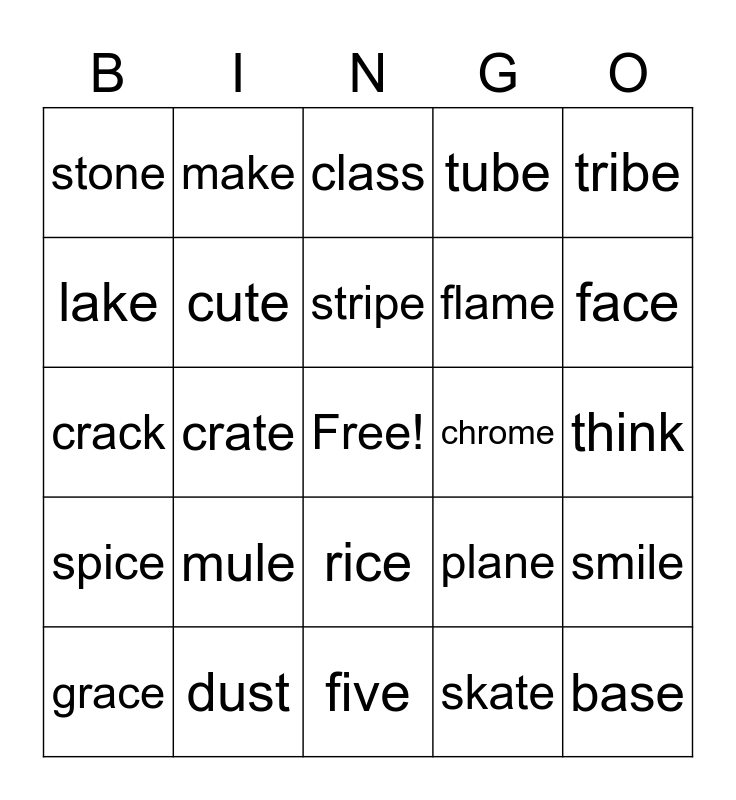 | B | I | N | G | O |
|---|---|---|---|---|
| stone | make | class | tube | tribe |
| lake | cute | stripe | flame | face |
| crack | crate | Free! | chrome | think |
| spice | mule | rice | plane | smile |
| grace | dust | five | skate | base |